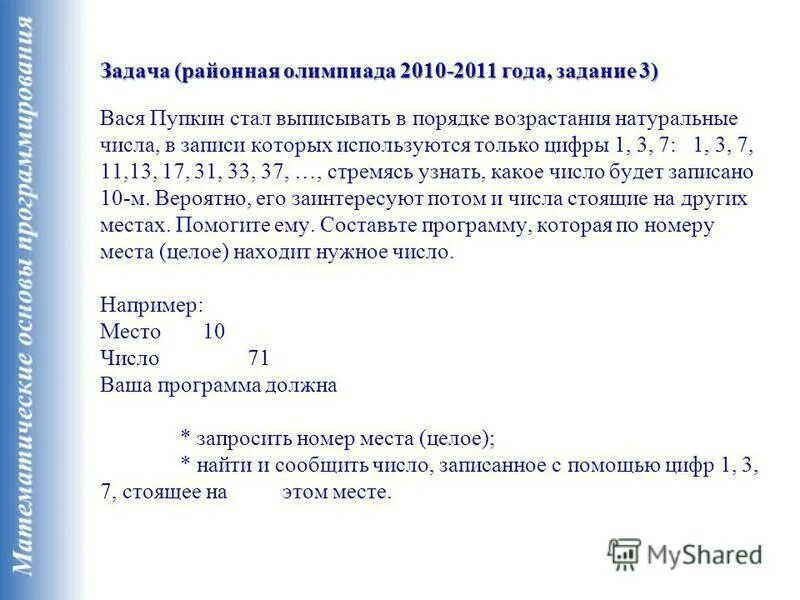 Математические основы программирования

Задача (районная олимпиада 2010-2011 года, задание 3)

Вася Пупкин стал выписывать в порядке возрастания натуральные числа, в записи которых используются только цифры 1, 3, 7: 1, 3, 7, 11,13, 17, 31, 33, 37, …, стремясь узнать, какое число будет записано 10-м. Вероятно, его заинтересуют потом и числа стоящие на других местах. Помогите ему. Составьте программу, которая по номеру места (целое) находит нужное число.

Например:
Место 10
Число 71
Ваша программа должна

* запросить номер места (целое);
* найти и сообщить число, записанное с помощью цифр 1, 3, 7, стоящее на этом месте.

MyShared